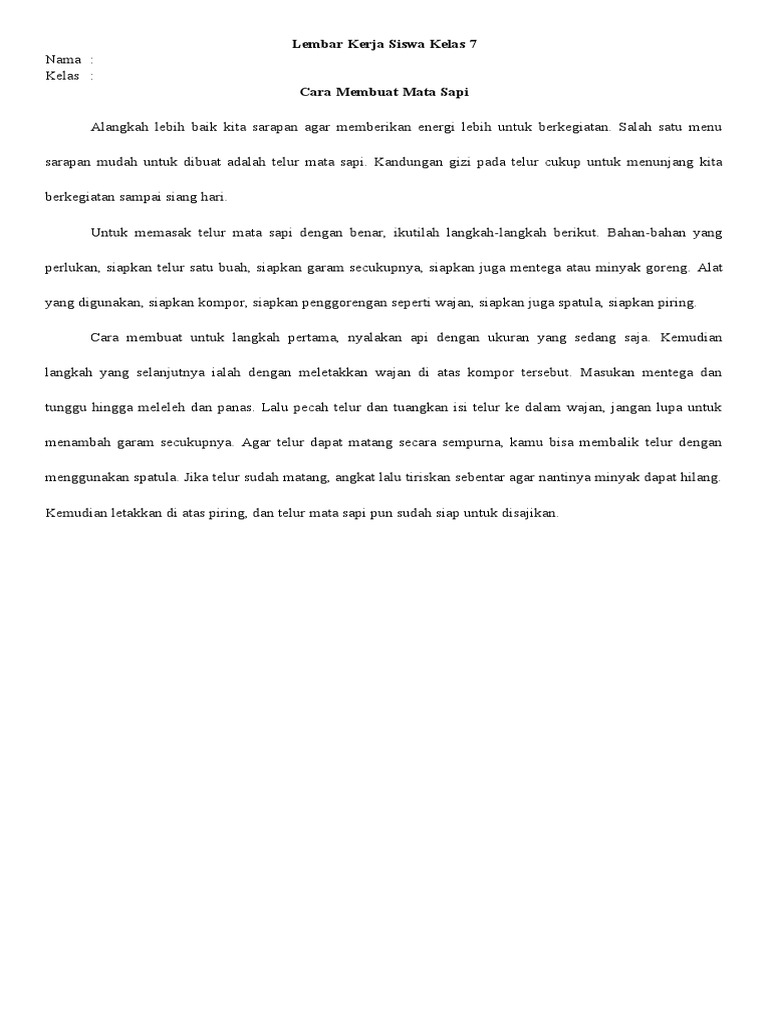 Lembar Kerja Siswa Kelas 7

Nama :
Kelas :

Cara Membuat Mata Sapi

Alangkah lebih baik kita sarapan agar memberikan energi lebih untuk berkegiatan. Salah satu menu sarapan mudah untuk dibuat adalah telur mata sapi. Kandungan gizi pada telur cukup untuk menunjang kita berkegiatan sampai siang hari.

Untuk memasak telur mata sapi dengan benar, ikutilah langkah-langkah berikut. Bahan-bahan yang perlukan, siapkan telur satu buah, siapkan garam secukupnya, siapkan juga mentega atau minyak goreng. Alat yang digunakan, siapkan kompor, siapkan penggorengan seperti wajan, siapkan juga spatula, siapkan piring.

Cara membuat untuk langkah pertama, nyalakan api dengan ukuran yang sedang saja. Kemudian langkah yang selanjutnya ialah dengan meletakkan wajan di atas kompor tersebut. Masukan mentega dan tunggu hingga meleleh dan panas. Lalu pecah telur dan tuangkan isi telur ke dalam wajan, jangan lupa untuk menambah garam secukupnya. Agar telur dapat matang secara sempurna, kamu bisa membalik telur dengan menggunakan spatula. Jika telur sudah matang, angkat lalu tiriskan sebentar agar nantinya minyak dapat hilang. Kemudian letakkan di atas piring, dan telur mata sapi pun sudah siap untuk disajikan.